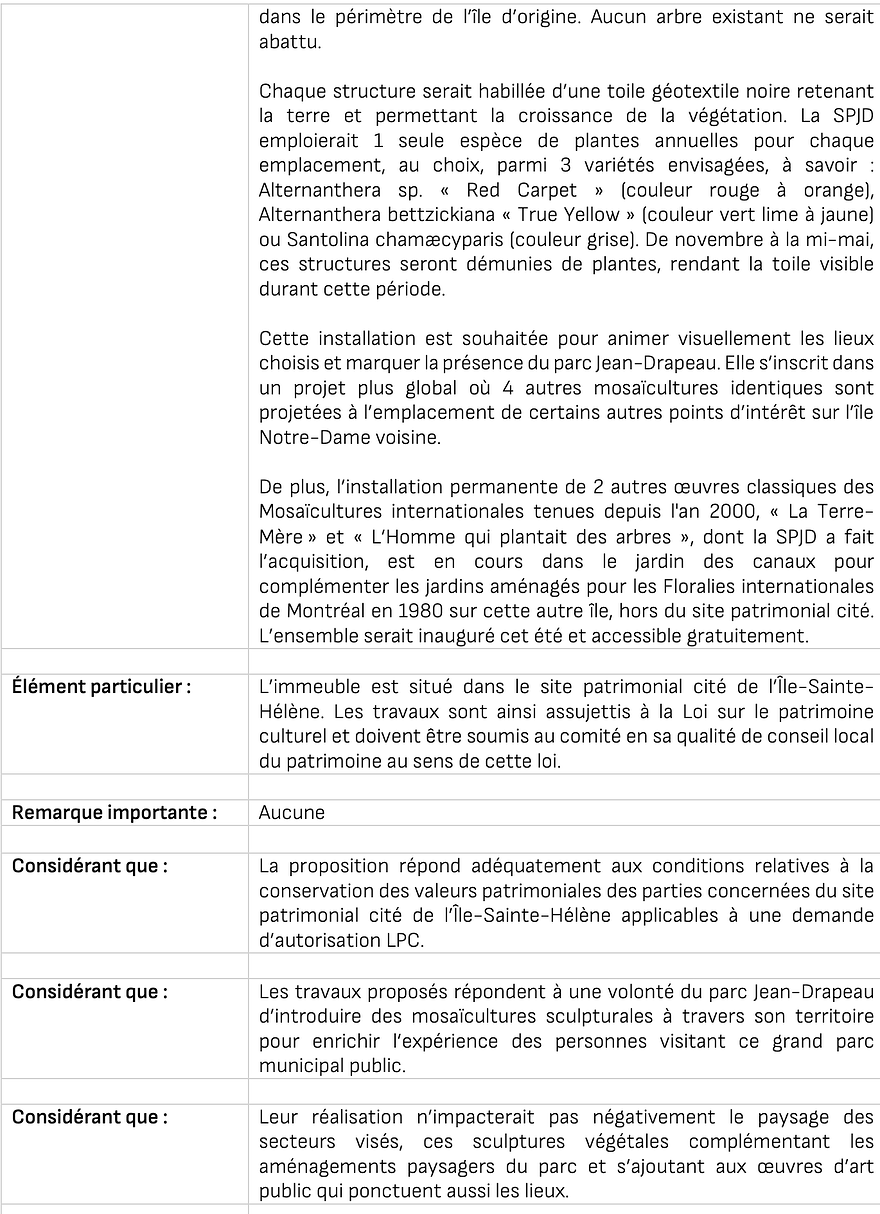 | | dans le périmètre de l'île d'origine. Aucun arbre existant ne serait abattu.<br><br>Chaque structure serait habillée d'une toile géotextile noire retenant la terre et permettant la croissance de la végétation. La SPJD emploierait 1 seule espèce de plantes annuelles pour chaque emplacement, au choix, parmi 3 variétés envisagées, à savoir : Alternanthera sp. « Red Carpet » (couleur rouge à orange), Alternanthera bettzickiana « True Yellow » (couleur vert lime à jaune) ou Santolina chamæcyparis (couleur grise). De novembre à la mi-mai, ces structures seront démunies de plantes, rendant la toile visible durant cette période.<br><br>Cette installation est souhaitée pour animer visuellement les lieux choisis et marquer la présence du parc Jean-Drapeau. Elle s'inscrit dans un projet plus global où 4 autres mosaïcultures identiques sont projetées à l'emplacement de certains autres points d'intérêt sur l'île Notre-Dame voisine.<br><br>De plus, l'installation permanente de 2 autres œuvres classiques des Mosaïcultures internationales tenues depuis l'an 2000, « La Terre-Mère » et « L'Homme qui plantait des arbres », dont la SPJD a fait l'acquisition, est en cours dans le jardin des canaux pour complémenter les jardins aménagés pour les Floralies internationales de Montréal en 1980 sur cette autre île, hors du site patrimonial cité. L'ensemble serait inauguré cet été et accessible gratuitement. |
|---|---|
| | |
| **Élément particulier :** | L'immeuble est situé dans le site patrimonial cité de l'Île-Sainte-Hélène. Les travaux sont ainsi assujettis à la Loi sur le patrimoine culturel et doivent être soumis au comité en sa qualité de conseil local du patrimoine au sens de cette loi. |
| | |
| **Remarque importante :** | Aucune |
| | |
| **Considérant que :** | La proposition répond adéquatement aux conditions relatives à la conservation des valeurs patrimoniales des parties concernées du site patrimonial cité de l'Île-Sainte-Hélène applicables à une demande d'autorisation LPC. |
| | |
| **Considérant que :** | Les travaux proposés répondent à une volonté du parc Jean-Drapeau d'introduire des mosaïcultures sculpturales à travers son territoire pour enrichir l'expérience des personnes visitant ce grand parc municipal public. |
| | |
| **Considérant que :** | Leur réalisation n'impacterait pas négativement le paysage des secteurs visés, ces sculptures végétales complémentant les aménagements paysagers du parc et s'ajoutant aux œuvres d'art public qui ponctuent aussi les lieux. |